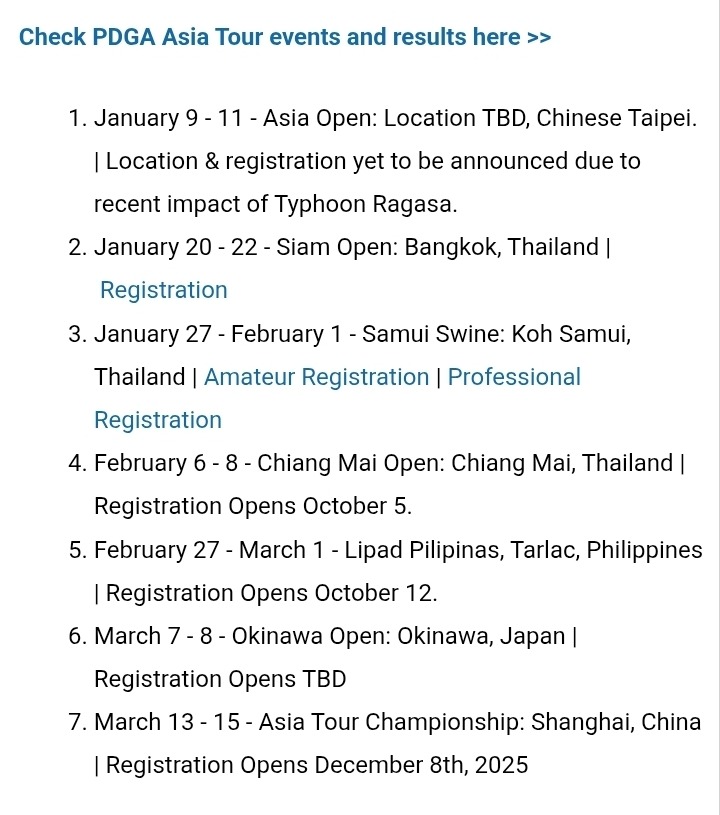 Check PDGA Asia Tour events and results here >>

1. January 9 - 11 - Asia Open: Location TBD, Chinese Taipei. | Location & registration yet to be announced due to recent impact of Typhoon Ragasa.
2. January 20 - 22 - Siam Open: Bangkok, Thailand | Registration
3. January 27 - February 1 - Samui Swine: Koh Samui, Thailand | Amateur Registration | Professional Registration
4. February 6 - 8 - Chiang Mai Open: Chiang Mai, Thailand | Registration Opens October 5.
5. February 27 - March 1 - Lipad Pilipinas, Tarlac, Philippines | Registration Opens October 12.
6. March 7 - 8 - Okinawa Open: Okinawa, Japan | Registration Opens TBD
7. March 13 - 15 - Asia Tour Championship: Shanghai, China | Registration Opens December 8th, 2025